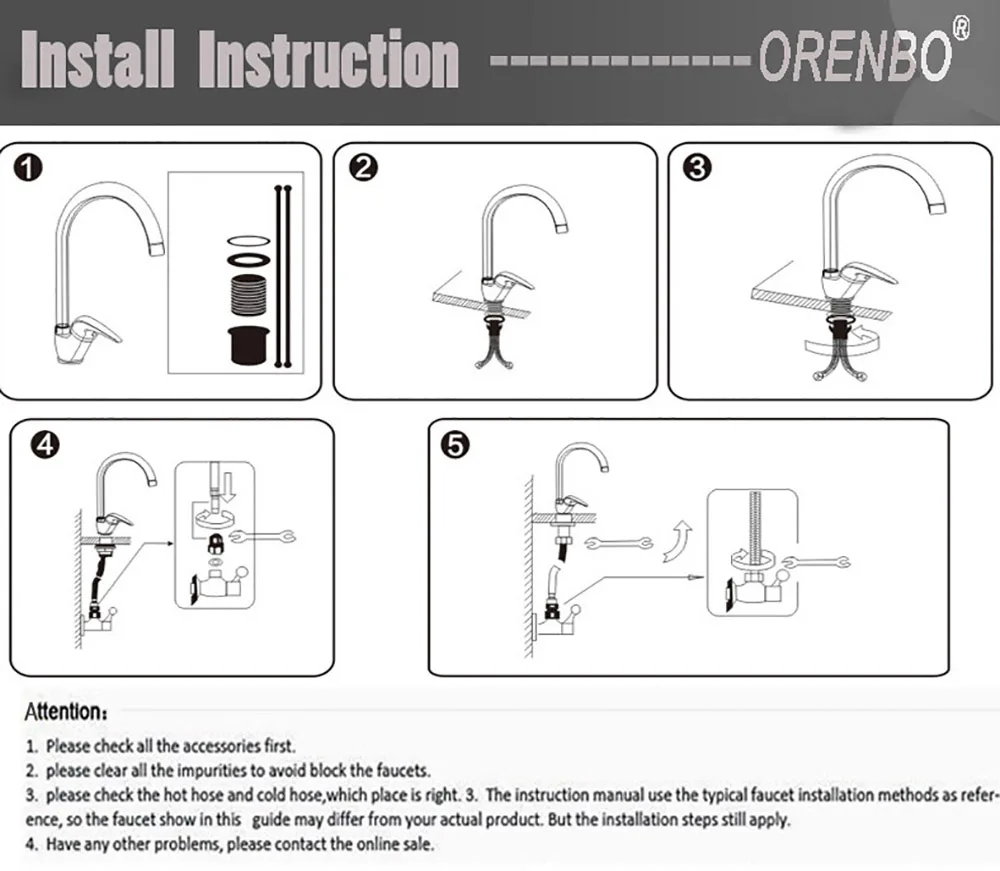 Install Instruction -------------ORENBO®

❶

❷

❸

❹

❺

Attention:

1. Please check all the accessories first.
2. please clear all the impurities to avoid block the faucets.
3. please check the hot hose and cold hose,which place is right. 3. The instruction manual use the typical faucet installation methods as reference, so the faucet show in this guide may differ from your actual product. But the installation steps still apply.
4. Have any other problems, please contact the online sale.